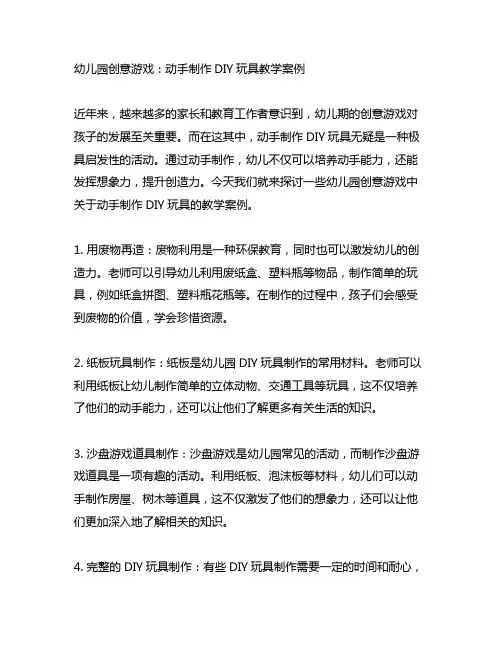 幼儿园创意游戏：动手制作 DIY 玩具教学案例

近年来，越来越多的家长和教育工作者意识到，幼儿期的创意游戏对孩子的发展至关重要。而在这其中，动手制作 DIY 玩具无疑是一种极具启发性的活动。通过动手制作，幼儿不仅可以培养动手能力，还能发挥想象力，提升创造力。今天我们就来探讨一些幼儿园创意游戏中关于动手制作 DIY 玩具的教学案例。

1. 用废物再造：废物利用是一种环保教育，同时也可以激发幼儿的创造力。老师可以引导幼儿利用废纸盒、塑料瓶等物品，制作简单的玩具，例如纸盒拼图、塑料瓶花瓶等。在制作的过程中，孩子们会感受到废物的价值，学会珍惜资源。

2. 纸板玩具制作：纸板是幼儿园 DIY 玩具制作的常用材料。老师可以利用纸板让幼儿制作简单的立体动物、交通工具等玩具，这不仅培养了他们的动手能力，还可以让他们了解更多有关生活的知识。

3. 沙盘游戏道具制作：沙盘游戏是幼儿园常见的活动，而制作沙盘游戏道具是一项有趣的活动。利用纸板、泡沫板等材料，幼儿们可以动手制作房屋、树木等道具，这不仅激发了他们的想象力，还可以让他们更加深入地了解相关的知识。

4. 完整的 DIY 玩具制作：有些 DIY 玩具制作需要一定的时间和耐心，